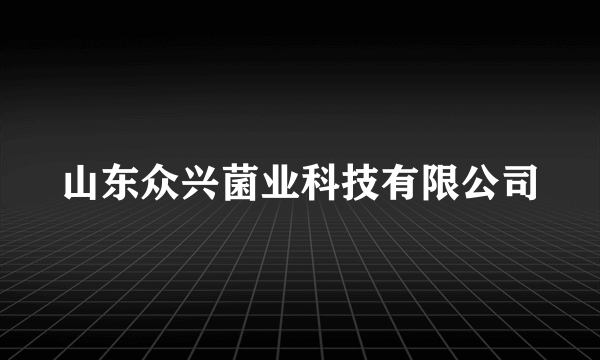 山东众兴菌业科技有限公司